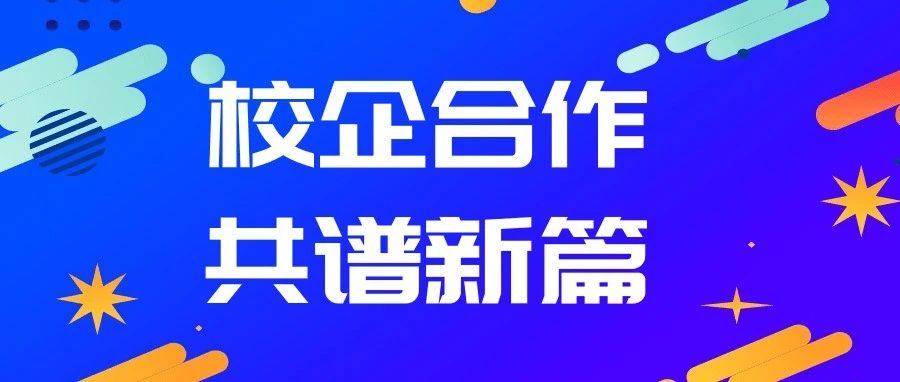 校企合作
共谱新篇